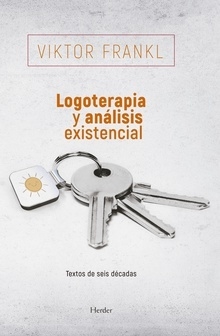 VIKTOR FRANKL

Logoterapia y análisis existencial

Textos de seis décadas

Herder